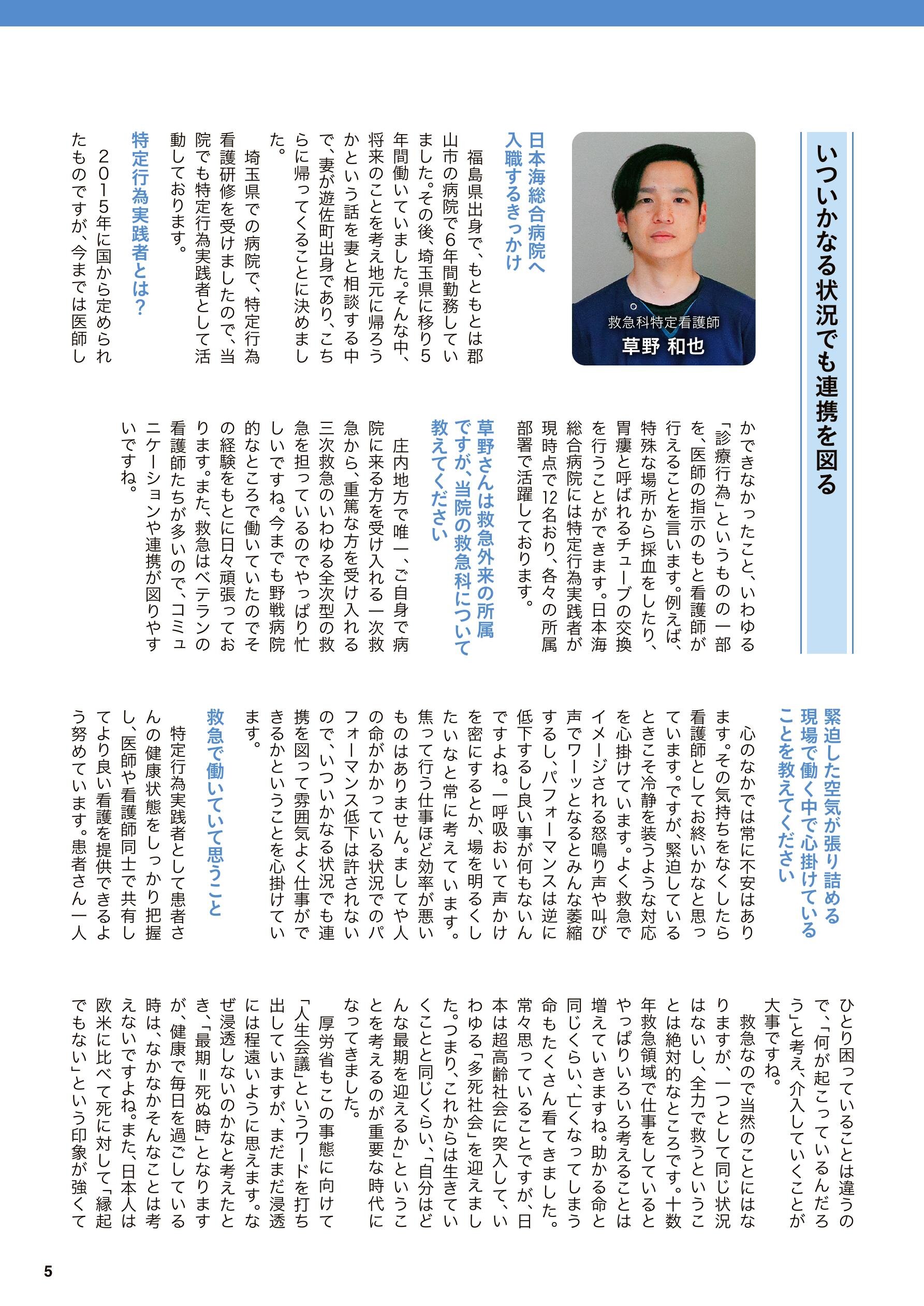 いついかなる状況でも連携を図る

救急科特定看護師
草野 和也

日本海総合病院へ入職するきっかけ

福島県出身で、もともとは郡山市の病院で6年間勤務していました。その後、埼玉県に移り5年間働いていました。そんな中、将来のことを考え地元に帰ろうかという話を妻と相談する中で、妻が遊佐町出身であり、こちらに帰ってくることに決めました。

埼玉県での病院で、特定行為看護研修を受けましたので、当院でも特定行為実践者として活動しております。

特定行為実践者とは？

2015年に国から定められたものですが、今までは医師しかできなかったこと、いわゆる「診療行為」というものの一部を、医師の指示のもと看護師が行えることを言います。例えば、特殊な場所から採血をしたり、胃瘻と呼ばれるチューブの交換を行うことができます。日本海総合病院には特定行為実践者が現時点で12名おり、各々の所属部署で活躍しております。

草野さんは救急外来の所属ですが、当院の救急科について教えてください

庄内地方で唯一、ご自身で病院に来る方を受け入れる一次救急から、重篤な方を受け入れる三次救急のいわゆる全次型の救急を担っているのでやっぱり忙しいですね。今までも野戦病院的なところで働いていたのでその経験をもとに日々頑張っております。また、救急はベテランの看護師たちが多いので、コミュニケーションや連携が図りやすいですね。

緊迫した空気が張り詰める現場で働く中で心掛けていることを教えてください

心のなかでは常に不安はあります。その気持ちをなくしたら看護師としてお終いかなと思っています。ですが、緊迫しているときこそ冷静を装うような対応を心掛けています。よく救急でイメージされる怒鳴り声や叫び声でワーッとなるとみんな萎縮するし、パフォーマンスは逆に低下するし良い事が何もないんですよね。一呼吸おいて声かけを密にするとか、場を明るくしたいなと常に考えています。焦って行う仕事ほど効率が悪いものはありません。ましてや人の命がかかっている状況でのパフォーマンス低下は許されないので、いついかなる状況でも連携を図って雰囲気よく仕事ができるかということを心掛けています。

救急で働いていて思うこと

特定行為実践者として患者さんの健康状態をしっかり把握し、医師や看護師同士で共有してより良い看護を提供できるよう努めています。患者さん一人ひとり困っていることは違うので、「何が起こっているんだろう」と考え、介入していくことが大事ですね。

救急なので当然のことにはなりますが、一つとして同じ状況はないし、全力で救うということは絶対的なところです。十数年救急領域で仕事をしているとやっぱりいろいろ考えることは増えていきますね。助かる命と同じくらい、亡くなってしまう命もたくさん看てきました。常々思っていることですが、日本は超高齢社会に突入して、いわゆる「多死社会」を迎えました。つまり、これからは生きていくことと同じくらい、「自分はどんな最期を迎えるか」ということを考えるのが重要な時代になってきました。

厚労省もこの事態に向けて「人生会議」というワードを打ち出していますが、まだまだ浸透には程遠いように思えます。なぜ浸透しないのかなと考えたとき、「最期＝死ぬ時」となりますが、健康で毎日を過ごしている時は、なかなかそんなことは考えないですよね。また、日本人は欧米に比べて死に対して「縁起でもない」という印象が強くて

5